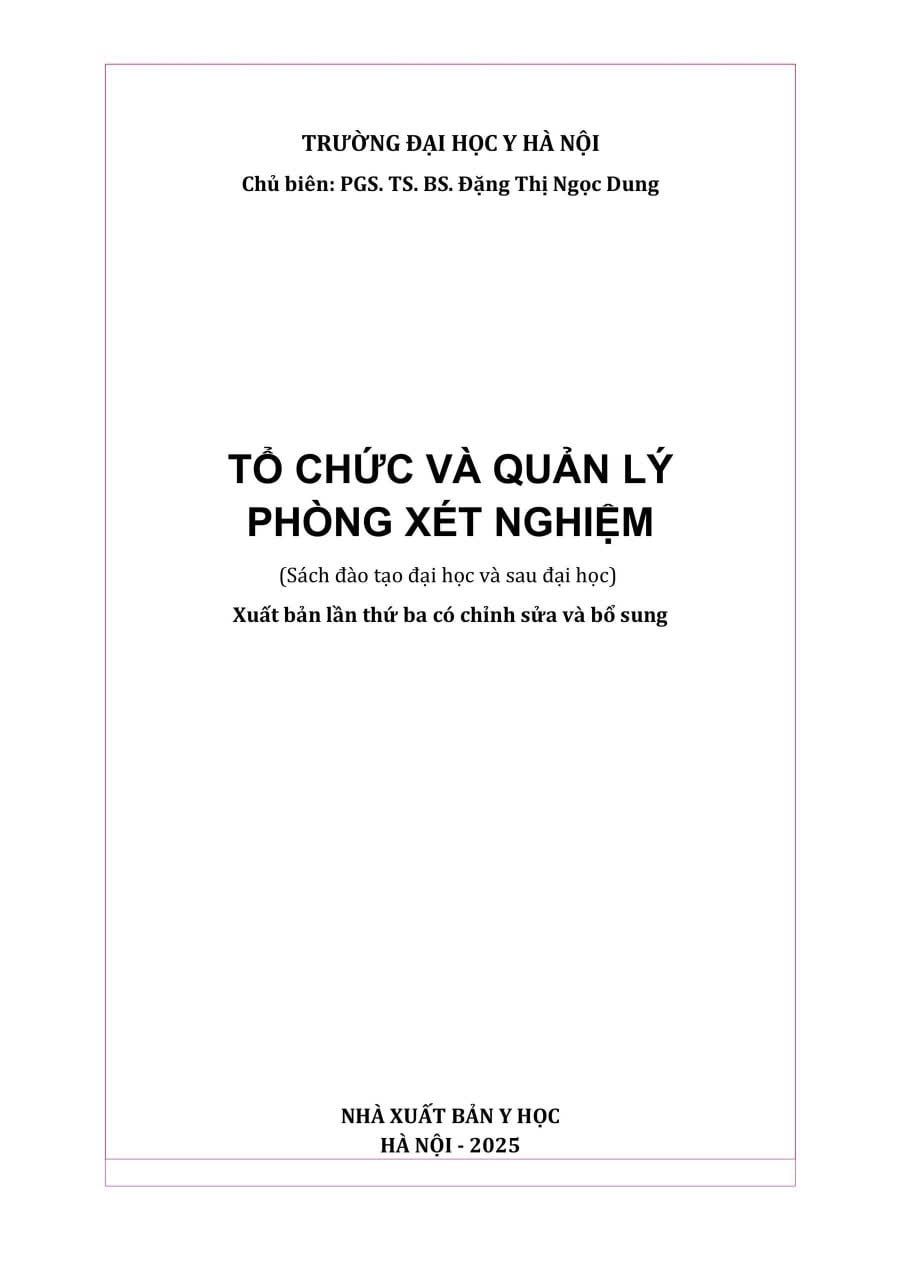 TRƯỜNG ĐẠI HỌC Y HÀ NỘI
Chủ biên: PGS. TS. BS. Đặng Thị Ngọc Dung

TỔ CHỨC VÀ QUẢN LÝ
PHÒNG XÉT NGHIỆM

(Sách đào tạo đại học và sau đại học)
Xuất bản lần thứ ba có chỉnh sửa và bổ sung

NHÀ XUẤT BẢN Y HỌC
HÀ NỘI - 2025